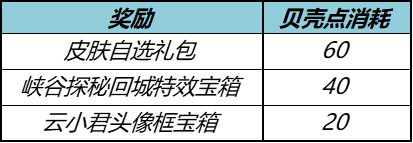 | 奖励 | 贝壳点消耗 |
|---|---|
| 皮肤自选礼包 | 60 |
| 峡谷探秘回城特效宝箱 | 40 |
| 云小君头像框宝箱 | 20 |